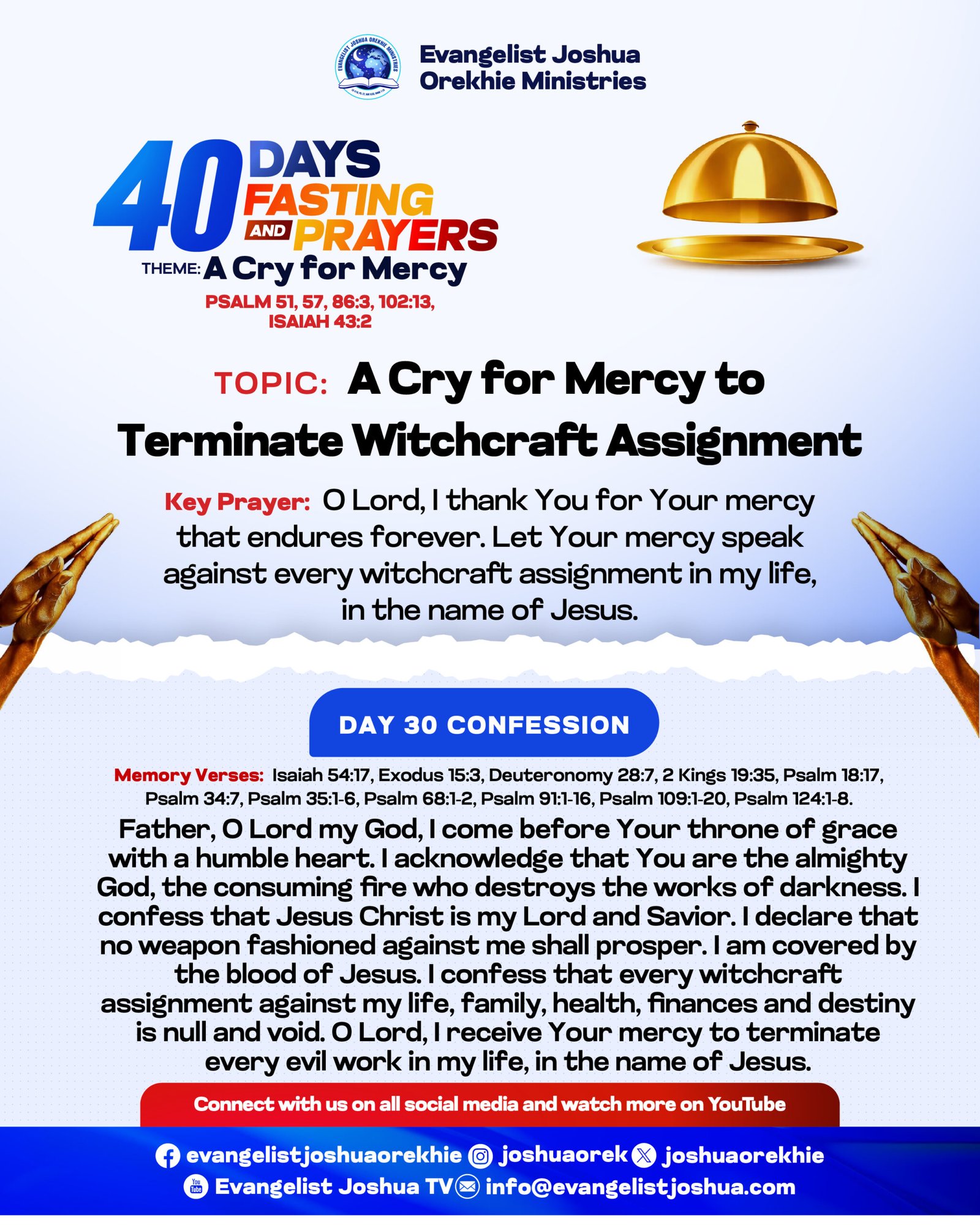 EVANGELIST JOSHUA OREKHIE MINISTRIES

Evangelist Joshua Orekhie Ministries

40 DAYS FASTING AND PRAYERS

THEME: A Cry for Mercy

PSALM 51, 57, 86:3, 102:13, ISAIAH 43:2

TOPIC: A Cry for Mercy to Terminate Witchcraft Assignment

Key Prayer: O Lord, I thank You for Your mercy that endures forever. Let Your mercy speak against every witchcraft assignment in my life, in the name of Jesus.

DAY 30 CONFESSION

Memory Verses: Isaiah 54:17, Exodus 15:3, Deuteronomy 28:7, 2 Kings 19:35, Psalm 18:17, Psalm 34:7, Psalm 35:1-6, Psalm 68:1-2, Psalm 91:1-16, Psalm 109:1-20, Psalm 124:1-8.

Father, O Lord my God, I come before Your throne of grace with a humble heart. I acknowledge that You are the almighty God, the consuming fire who destroys the works of darkness. I confess that Jesus Christ is my Lord and Savior. I declare that no weapon fashioned against me shall prosper. I am covered by the blood of Jesus. I confess that every witchcraft assignment against my life, family, health, finances and destiny is null and void. O Lord, I receive Your mercy to terminate every evil work in my life, in the name of Jesus.

Connect with us on all social media and watch more on YouTube

evangelistjoshuaorekhie joshuaorek joshuaorekhie
Evangelist Joshua TV info@evangelistjoshua.com